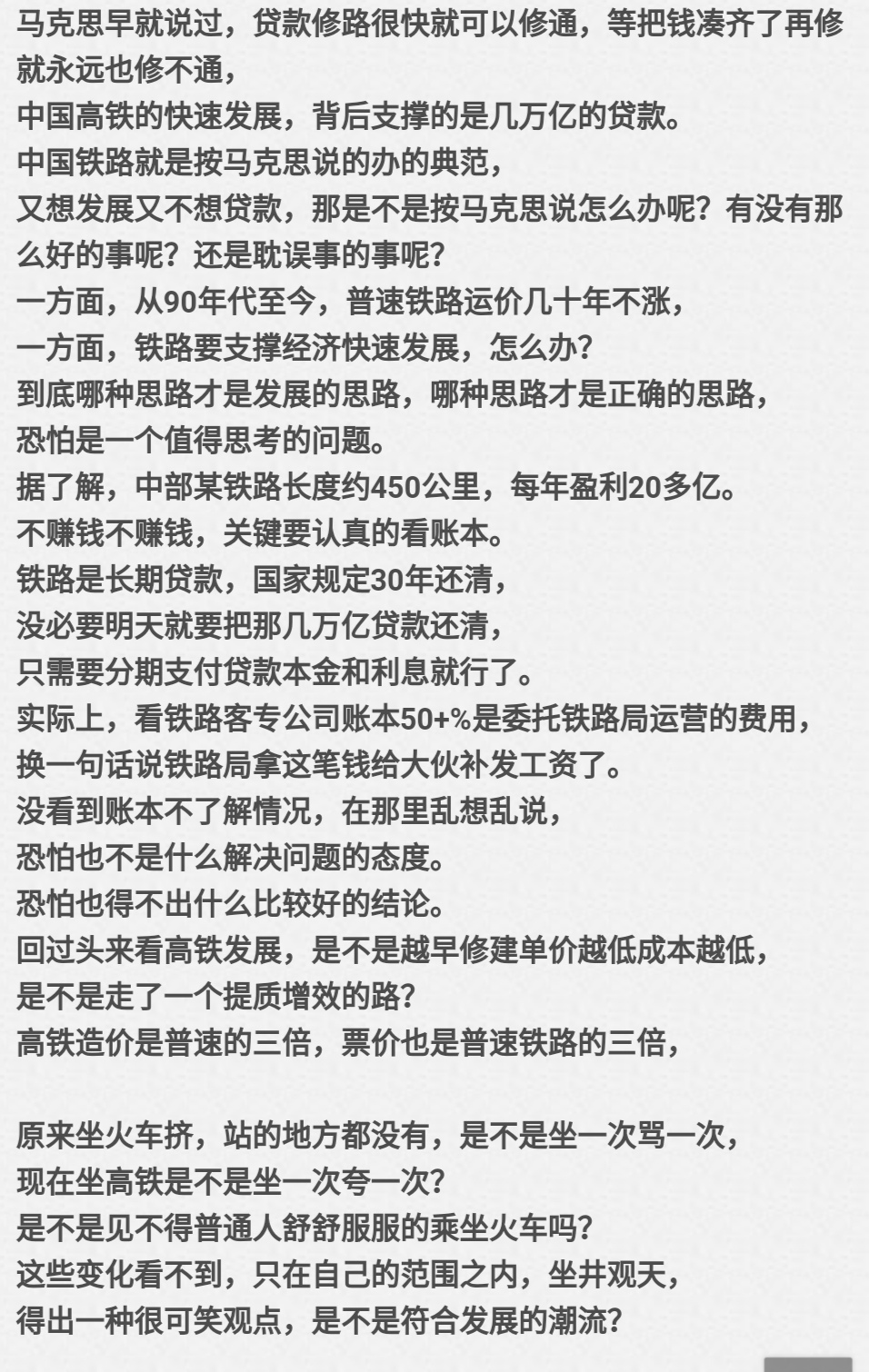 马克思早就说过，贷款修路很快就可以修通，等把钱凑齐了再修就永远也修不通，
中国高铁的快速发展，背后支撑的是几万亿的贷款。
中国铁路就是按马克思说的办的典范，
又想发展又不想贷款，那是不是按马克思说怎么办呢？有没有那么好的事呢？还是耽误事的事呢？
一方面，从90年代至今，普速铁路运价几十年不涨，
一方面，铁路要支撑经济快速发展，怎么办？
到底哪种思路才是发展的思路，哪种思路才是正确的思路，
恐怕是一个值得思考的问题。
据了解，中部某铁路长度约450公里，每年盈利20多亿。
不赚钱不赚钱，关键要认真的看账本。
铁路是长期贷款，国家规定30年还清，
没必要明天就要把那几万亿贷款还清，
只需要分期支付贷款本金和利息就行了。
实际上，看铁路客专公司账本50+%是委托铁路局运营的费用，
换一句话说铁路局拿这笔钱给大伙补发工资了。
没看到账本不了解情况，在那里乱想乱说，
恐怕也不是什么解决问题的态度。
恐怕也得不出什么比较好的结论。
回过头来看高铁发展，是不是越早修建单价越低成本越低，
是不是走了一个提质增效的路？
高铁造价是普速的三倍，票价也是普速铁路的三倍，

原来坐火车挤，站的地方都没有，是不是坐一次骂一次，
现在坐高铁是不是坐一次夸一次？
是不是见不得普通人舒舒服服的乘坐火车吗？
这些变化看不到，只在自己的范围之内，坐井观天，
得出一种很可笑观点，是不是符合发展的潮流？